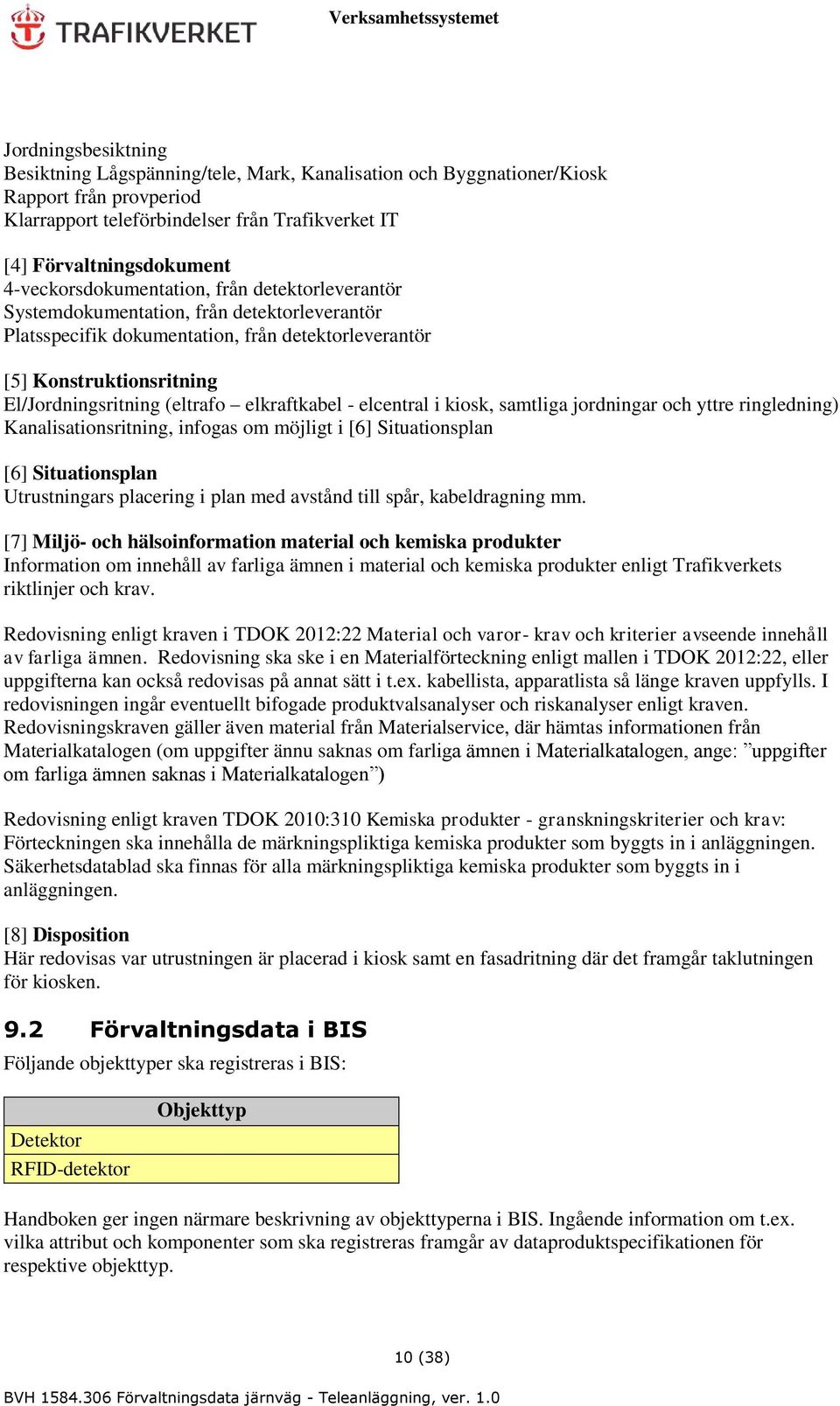 TRAFIKVERKET

Verksamhetssystemet

Jordningsbesiktning
Besiktning Lågspänning/tele, Mark, Kanalisation och Byggnationer/Kiosk
Rapport från provperiod
Klarrapport teleförbindelser från Trafikverket IT

[4] Förvaltningsdokument
4-veckorsdokumentation, från detektorleverantör
Systemdokumentation, från detektorleverantör
Platsspecifik dokumentation, från detektorleverantör

[5] Konstruktionsritning
El/Jordningsritning (eltrafo – elkraftkabel - elcentral i kiosk, samtliga jordningar och yttre ringledning)
Kanalisationsritning, infogas om möjligt i [6] Situationsplan

[6] Situationsplan
Utrustningars placering i plan med avstånd till spår, kabeldragning mm.

[7] Miljö- och hälsoinformation material och kemiska produkter
Information om innehåll av farliga ämnen i material och kemiska produkter enligt Trafikverkets riktlinjer och krav.

Redovisning enligt kraven i TDOK 2012:22 Material och varor- krav och kriterier avseende innehåll av farliga ämnen. Redovisning ska ske i en Materialförteckning enligt mallen i TDOK 2012:22, eller uppgifterna kan också redovisas på annat sätt i t.ex. kabellista, apparatlista så länge kraven uppfylls. I redovisningen ingår eventuellt bifogade produktvalsanalyser och riskanalyser enligt kraven. Redovisningskraven gäller även material från Materialservice, där hämtas informationen från Materialkatalogen (om uppgifter ännu saknas om farliga ämnen i Materialkatalogen, ange: ”uppgifter om farliga ämnen saknas i Materialkatalogen”)

Redovisning enligt kraven TDOK 2010:310 Kemiska produkter - granskningskriterier och krav: Förteckningen ska innehålla de märkningspliktiga kemiska produkter som byggts in i anläggningen. Säkerhetsdatablad ska finnas för alla märkningspliktiga kemiska produkter som byggts in i anläggningen.

[8] Disposition
Här redovisas var utrustningen är placerad i kiosk samt en fasadritning där det framgår taklutningen för kiosken.

9.2 Förvaltningsdata i BIS
Följande objekttyper ska registreras i BIS:

| Objekttyp |
|---|
| Detektor |
| RFID-detektor |

Handboken ger ingen närmare beskrivning av objekttyperna i BIS. Ingående information om t.ex. vilka attribut och komponenter som ska registreras framgår av dataproduktspecifikationen för respektive objekttyp.

10 (38)

BVH 1584.306 Förvaltningsdata järnväg - Teleanläggning, ver. 1.0